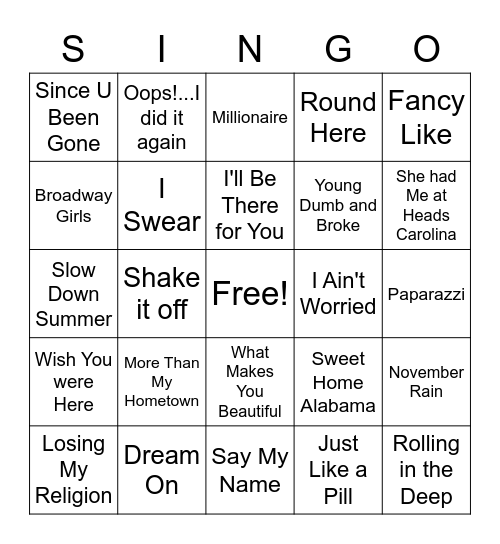 | S | I | N | G | O |
|---|---|---|---|---|
| Since U Been Gone | Oops!...I did it again | Millionaire | Round Here | Fancy Like |
| Broadway Girls | I Swear | I'll Be There for You | Young Dumb and Broke | She had Me at Heads Carolina |
| Slow Down Summer | Shake it off | Free! | I Ain't Worried | Paparazzi |
| Wish You were Here | More Than My Hometown | What Makes You Beautiful | Sweet Home Alabama | November Rain |
| Losing My Religion | Dream On | Say My Name | Just Like a Pill | Rolling in the Deep |